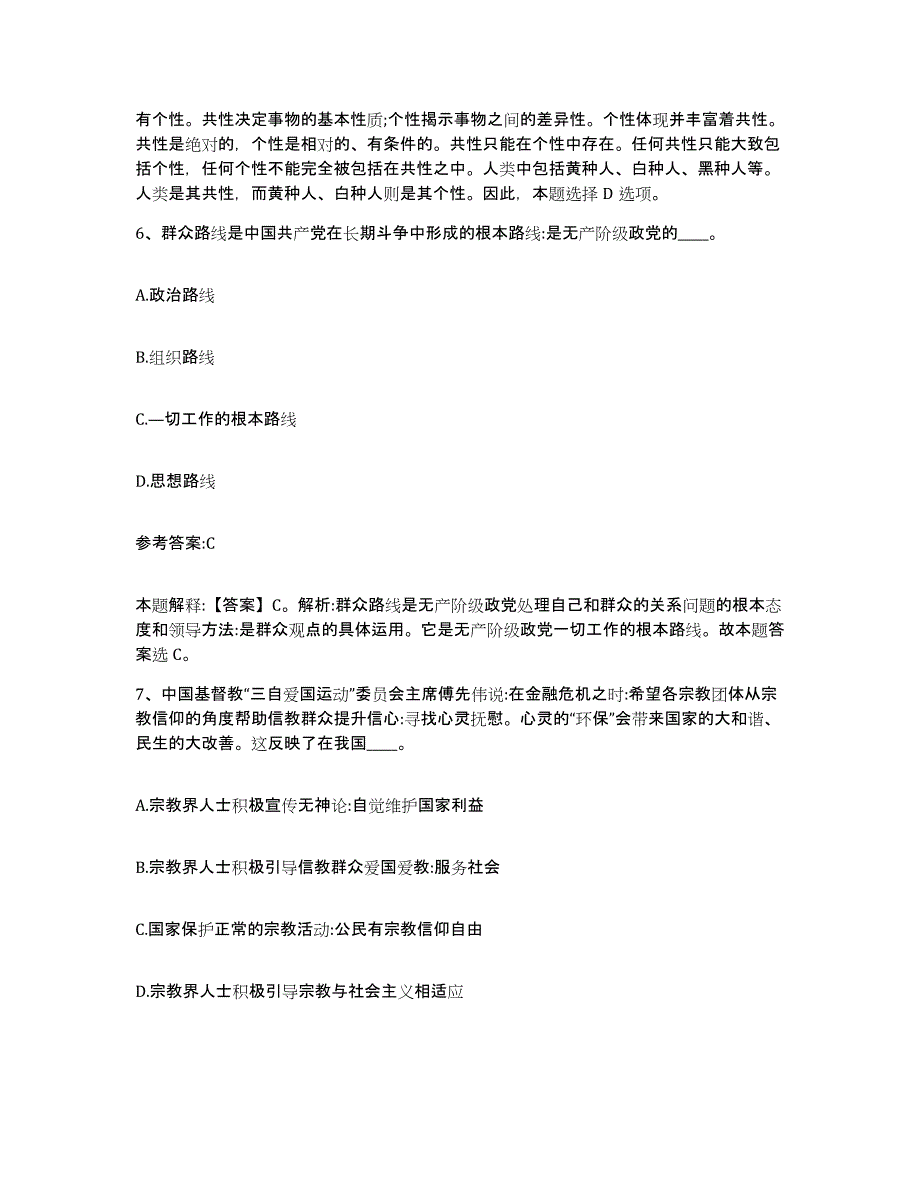 有个性。共性决定事物的基本性质;个性揭示事物之间的差异性。个性体现并丰富着共性。共性是绝对的，个性是相对的、有条件的。共性只能在个性中存在。任何共性只能大致包括个性，任何个性不能完全被包括在共性之中。人类中包括黄种人、白种人、黑种人等。人类是其共性，而黄种人、白种人则是其个性。因此，本题选择 D 选项。

6、群众路线是中国共产党在长期斗争中形成的根本路线:是无产阶级政党的____。

A.政治路线

B.组织路线

C.—切工作的根本路线

D.思想路线

参考答案:C

本题解释:【答案】C。解析:群众路线是无产阶级政党处理自己和群众的关系问题的根本态度和领导方法:是群众观点的具体运用。它是无产阶级政党一切工作的根本路线。故本题答案选 C。

7、中国基督教“三自爱国运动”委员会主席傅先伟说:在金融危机之时:希望各宗教团体从宗教信仰的角度帮助信教群众提升信心:寻找心灵抚慰。心灵的“环保”会带来国家的大和谐、民生的大改善。这反映了在我国____。

A.宗教界人士积极宣传无神论:自觉维护国家利益

B.宗教界人士积极引导信教群众爱国爱教:服务社会

C.国家保护正常的宗教活动:公民有宗教信仰自由

D.宗教界人士积极引导宗教与社会主义相适应